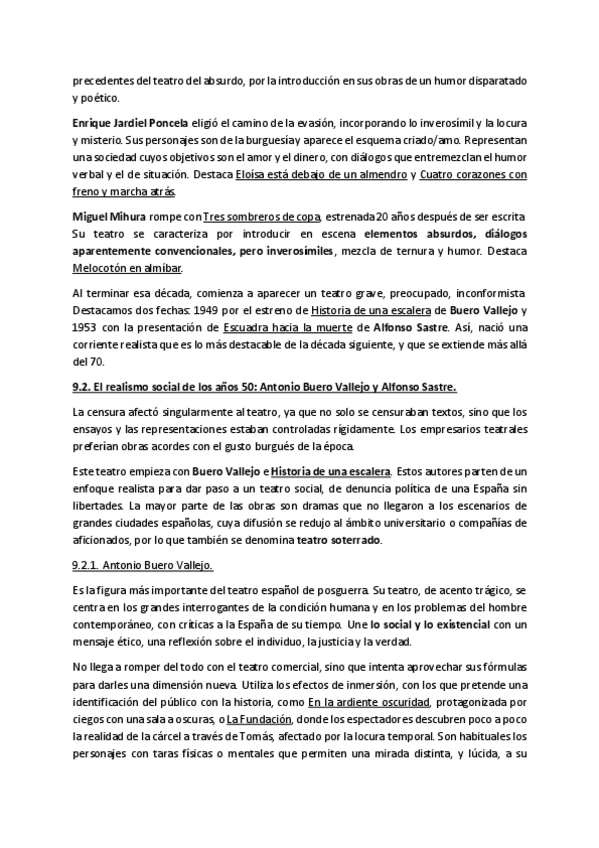 precedentes del teatro del absurdo, por la introducción en sus obras de un humor disparatado y poético.

Enrique Jardiel Poncela eligió el camino de la evasión, incorporando lo inverosímil y la locura y misterio. Sus personajes son de la burguesía y aparece el esquema criado/amo. Representan una sociedad cuyos objetivos son el amor y el dinero, con diálogos que entremezclan el humor verbal y el de situación. Destaca Eloísa está debajo de un almendro y Cuatro corazones con freno y marcha atrás.

Miguel Mihura rompe con Tres sombreros de copa, estrenada 20 años después de ser escrita. Su teatro se caracteriza por introducir en escena elementos absurdos, diálogos aparentemente convencionales, pero inverosímiles, mezcla de ternura y humor. Destaca Melocotón en almíbar.

Al terminar esa década, comienza a aparecer un teatro grave, preocupado, inconformista. Destacamos dos fechas: 1949 por el estreno de Historia de una escalera de Buero Vallejo y 1953 con la presentación de Escuadra hacia la muerte de Alfonso Sastre. Así, nació una corriente realista que es lo más destacable de la década siguiente, y que se extiende más allá del 70.

9.2. El realismo social de los años 50: Antonio Buero Vallejo y Alfonso Sastre.

La censura afectó singularmente al teatro, ya que no solo se censuraban textos, sino que los ensayos y las representaciones estaban controladas rígidamente. Los empresarios teatrales preferían obras acordes con el gusto burgués de la época.

Este teatro empieza con Buero Vallejo e Historia de una escalera. Estos autores parten de un enfoque realista para dar paso a un teatro social, de denuncia política de una España sin libertades. La mayor parte de las obras son dramas que no llegaron a los escenarios de grandes ciudades españolas, cuya difusión se redujo al ámbito universitario o compañías de aficionados, por lo que también se denomina teatro soterrado.

9.2.1. Antonio Buero Vallejo.

Es la figura más importante del teatro español de posguerra. Su teatro, de acento trágico, se centra en los grandes interrogantes de la condición humana y en los problemas del hombre contemporáneo, con críticas a la España de su tiempo. Une lo social y lo existencial con un mensaje ético, una reflexión sobre el individuo, la justicia y la verdad.

No llega a romper del todo con el teatro comercial, sino que intenta aprovechar sus fórmulas para darles una dimensión nueva. Utiliza los efectos de inmersión, con los que pretende una identificación del público con la historia, como En la ardiente oscuridad, protagonizada por ciegos con una sala a oscuras, o La Fundación, donde los espectadores descubren poco a poco la realidad de la cárcel a través de Tomás, afectado por la locura temporal. Son habituales los personajes con taras físicas o mentales que permiten una mirada distinta, y lúcida, a su